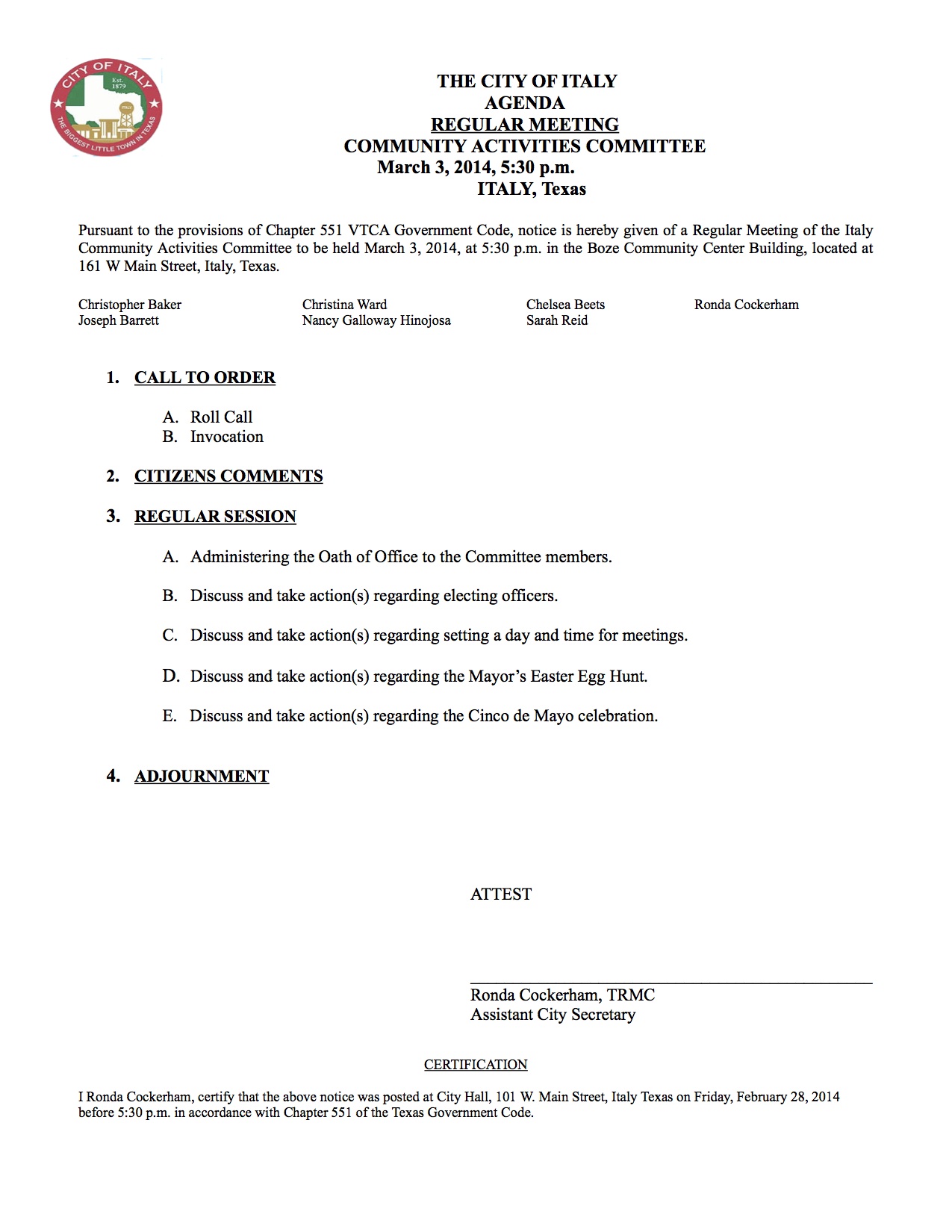 CITY OF ITALY
Est. 1879
ITALY
THE BIGGEST LITTLE TOWN IN TEXAS

THE CITY OF ITALY
AGENDA
REGULAR MEETING
COMMUNITY ACTIVITIES COMMITTEE
March 3, 2014, 5:30 p.m.
ITALY, Texas

Pursuant to the provisions of Chapter 551 VTCA Government Code, notice is hereby given of a Regular Meeting of the Italy Community Activities Committee to be held March 3, 2014, at 5:30 p.m. in the Boze Community Center Building, located at 161 W Main Street, Italy, Texas.

Christopher Baker
Joseph Barrett

Christina Ward
Nancy Galloway Hinojosa

Chelsea Beets
Sarah Reid

Ronda Cockerham

1. CALL TO ORDER

A. Roll Call
B. Invocation

2. CITIZENS COMMENTS

3. REGULAR SESSION

A. Administering the Oath of Office to the Committee members.

B. Discuss and take action(s) regarding electing officers.

C. Discuss and take action(s) regarding setting a day and time for meetings.

D. Discuss and take action(s) regarding the Mayor's Easter Egg Hunt.

E. Discuss and take action(s) regarding the Cinco de Mayo celebration.

4. ADJOURNMENT

ATTEST

Ronda Cockerham, TRMC
Assistant City Secretary

CERTIFICATION

I Ronda Cockerham, certify that the above notice was posted at City Hall, 101 W. Main Street, Italy Texas on Friday, February 28, 2014 before 5:30 p.m. in accordance with Chapter 551 of the Texas Government Code.